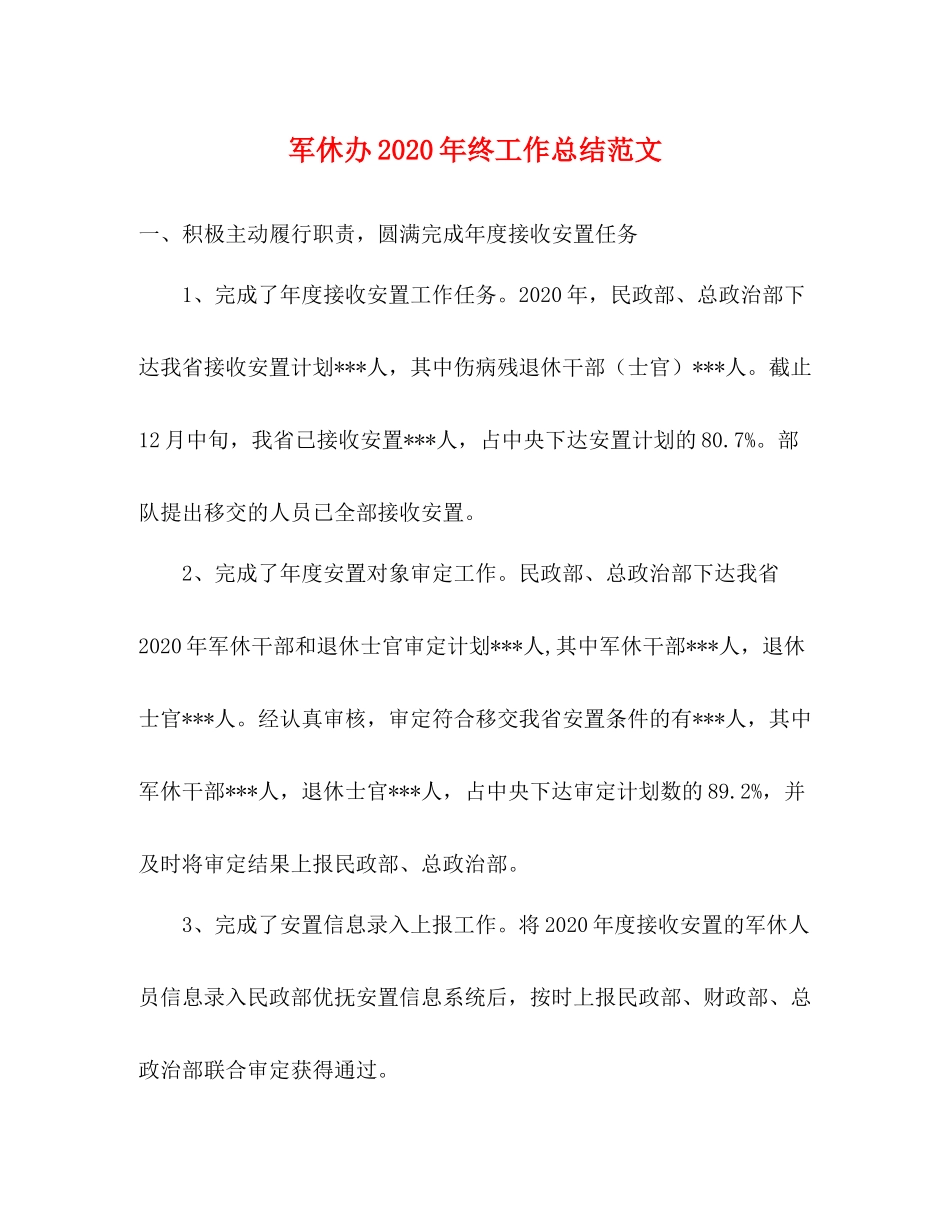 军休办2020年终工作总结范文

一、积极主动履行职责，圆满完成年度接收安置任务

1、完成了年度接收安置工作任务。2020年，民政部、总政治部下达我省接收安置计划***人，其中伤病残退休干部（士官）***人。截止12月中旬，我省已接收安置***人，占中央下达安置计划的80.7%。部队提出移交的人员已全部接收安置。

2、完成了年度安置对象审定工作。民政部、总政治部下达我省2020年军休干部和退休士官审定计划***人,其中军休干部***人，退休士官***人。经认真审核，审定符合移交我省安置条件的有***人，其中军休干部***人，退休士官***人，占中央下达审定计划数的89.2%，并及时将审定结果上报民政部、总政治部。

3、完成了安置信息录入上报工作。将2020年度接收安置的军休人员信息录入民政部优抚安置信息系统后，按时上报民政部、财政部、总政治部联合审定获得通过。